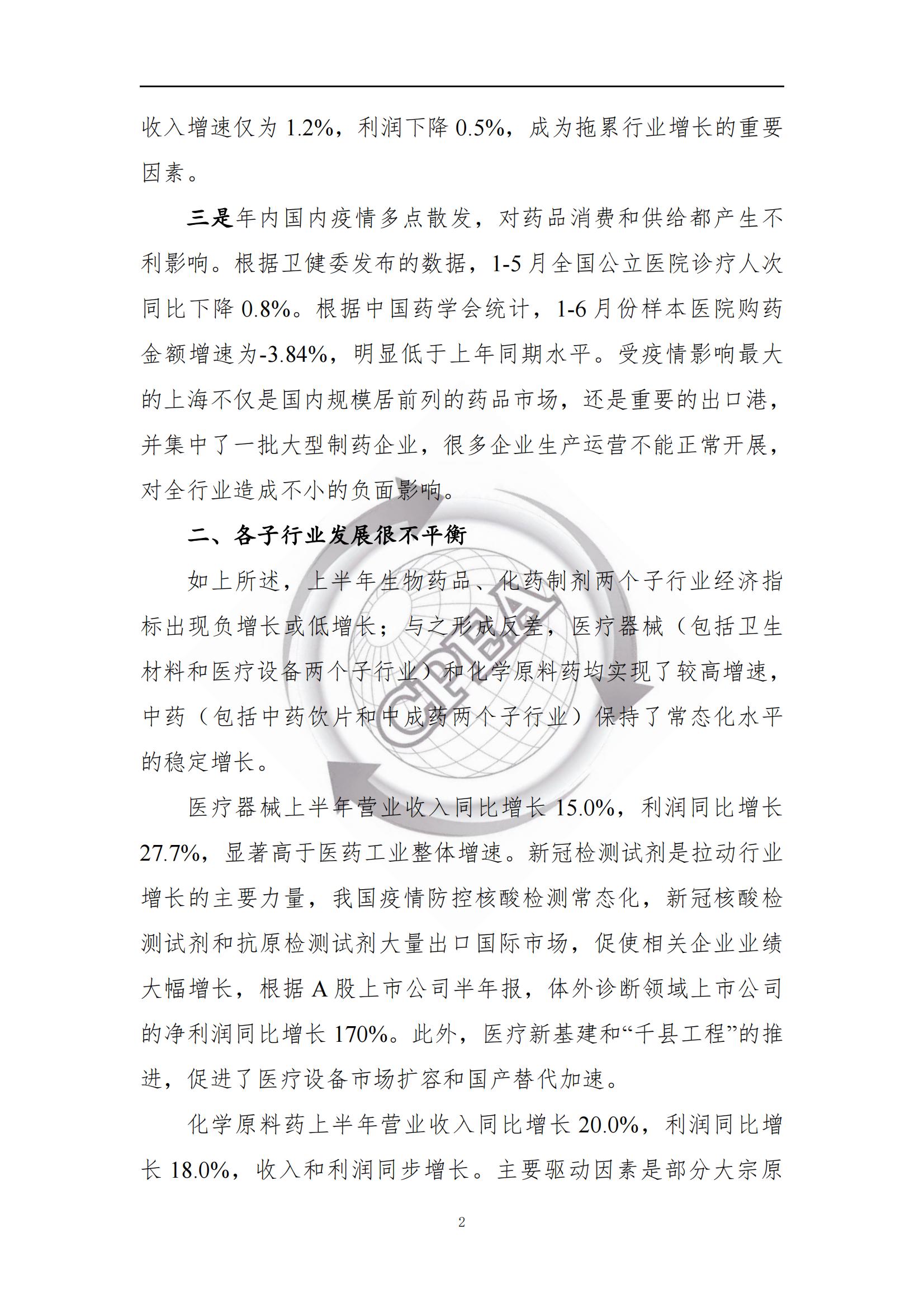 收入增速仅为 1.2%，利润下降 0.5%，成为拖累行业增长的重要因素。

三是年内国内疫情多点散发，对药品消费和供给都产生不利影响。根据卫健委发布的数据，1-5 月全国公立医院诊疗人次同比下降 0.8%。根据中国药学会统计，1-6 月份样本医院购药金额增速为-3.84%，明显低于上年同期水平。受疫情影响最大的上海不仅是国内规模居前列的药品市场，还是重要的出口港，并集中了一批大型制药企业，很多企业生产运营不能正常开展，对全行业造成不小的负面影响。

二、各子行业发展很不平衡

如上所述，上半年生物药品、化药制剂两个子行业经济指标出现负增长或低增长；与之形成反差，医疗器械（包括卫生材料和医疗设备两个子行业）和化学原料药均实现了较高增速，中药（包括中药饮片和中成药两个子行业）保持了常态化水平的稳定增长。

医疗器械上半年营业收入同比增长 15.0%，利润同比增长 27.7%，显著高于医药工业整体增速。新冠检测试剂是拉动行业增长的主要力量，我国疫情防控核酸检测常态化，新冠核酸检测试剂和抗原检测试剂大量出口国际市场，促使相关企业业绩大幅增长，根据 A 股上市公司半年报，体外诊断领域上市公司的净利润同比增长 170%。此外，医疗新基建和“千县工程”的推进，促进了医疗设备市场扩容和国产替代加速。

化学原料药上半年营业收入同比增长 20.0%，利润同比增长 18.0%，收入和利润同步增长。主要驱动因素是部分大宗原

CPEA

2